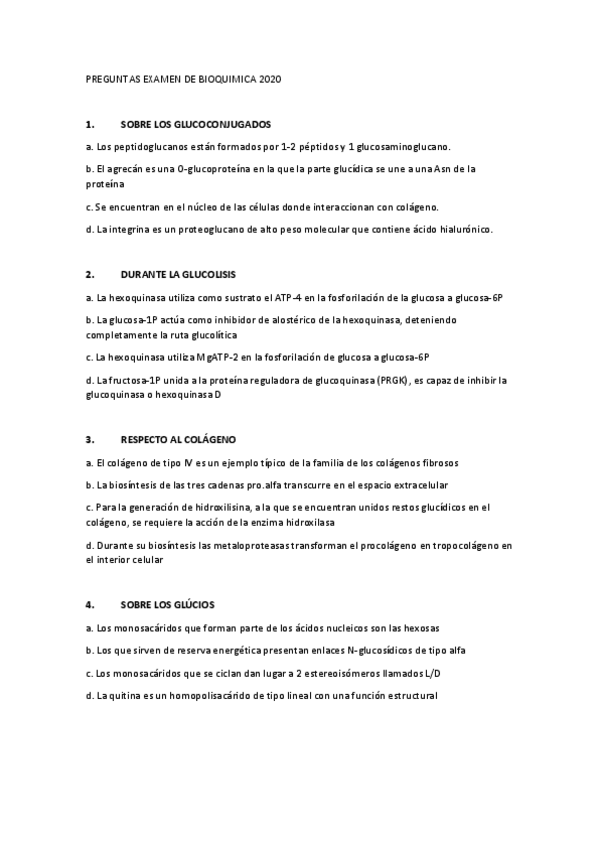 PREGUNTAS EXAMEN DE BIOQUIMICA 2020

1. SOBRE LOS GLUCOCONJUGADOS

a. Los peptidoglucanos están formados por 1-2 péptidos y 1 glucosaminoglucano.

b. El agrecán es una O-glucoproteína en la que la parte glucídica se une a una Asn de la proteína

c. Se encuentran en el núcleo de las células donde interaccionan con colágeno.

d. La integrina es un proteoglucano de alto peso molecular que contiene ácido hialurónico.

2. DURANTE LA GLUCOLISIS

a. La hexoquinasa utiliza como sustrato el ATP-4 en la fosforilación de la glucosa a glucosa-6P

b. La glucosa-1P actúa como inhibidor de alostérico de la hexoquinasa, deteniendo completamente la ruta glucolítica

c. La hexoquinasa utiliza MgATP-2 en la fosforilación de glucosa a glucosa-6P

d. La fructosa-1P unida a la proteína reguladora de glucoquinasa (PRGK), es capaz de inhibir la glucoquinasa o hexoquinasa D

3. RESPECTO AL COLÁGENO

a. El colágeno de tipo IV es un ejemplo típico de la familia de los colágenos fibrosos

b. La biosíntesis de las tres cadenas pro.alfa transcurre en el espacio extracelular

c. Para la generación de hidroxilisina, a la que se encuentran unidos restos glucídicos en el colágeno, se requiere la acción de la enzima hidroxilasa

d. Durante su biosíntesis las metaloproteasas transforman el procolágeno en tropocolágeno en el interior celular

4. SOBRE LOS GLÚCIOS

a. Los monosacáridos que forman parte de los ácidos nucleicos son las hexosas

b. Los que sirven de reserva energética presentan enlaces N-glucosídicos de tipo alfa

c. Los monosacáridos que se ciclan dan lugar a 2 estereoisómeros llamados L/D

d. La quitina es un homopolisacárido de tipo lineal con una función estructural